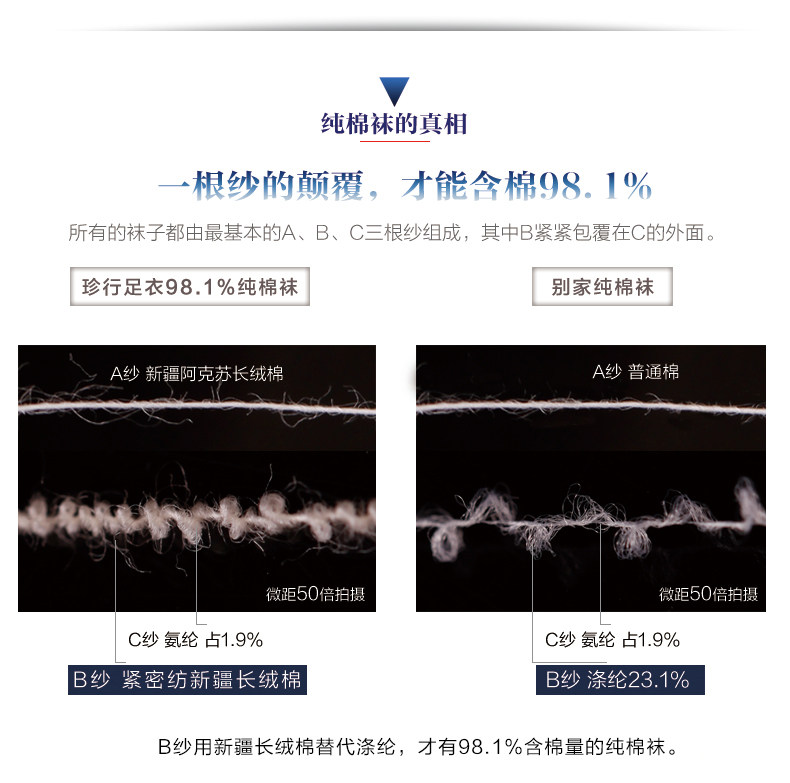 纯棉袜的真相

一根纱的颠覆，才能含棉98.1%

所有的袜子都由最基本的A、B、C三根纱组成，其中B紧紧包覆在C的外面。

珍行足衣98.1%纯棉袜

A纱 新疆阿克苏长绒棉

微距50倍拍摄

C纱 氨纶 占1.9%

B纱 紧密纺新疆长绒棉

别家纯棉袜

A纱 普通棉

微距50倍拍摄

C纱 氨纶 占1.9%

B纱 涤纶23.1%

B纱用新疆长绒棉替代涤纶，才有98.1%含棉量的纯棉袜。